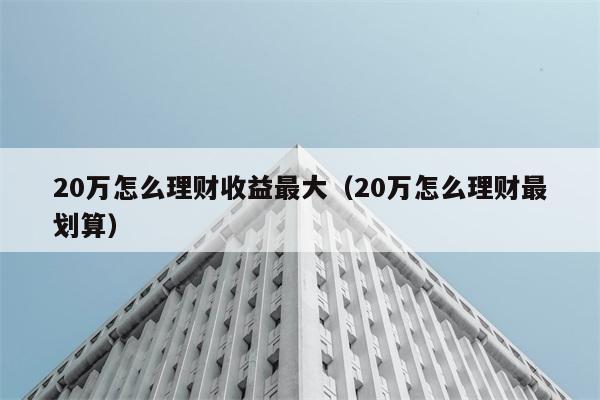 20万怎么理财收益最大（20万怎么理财最划算）